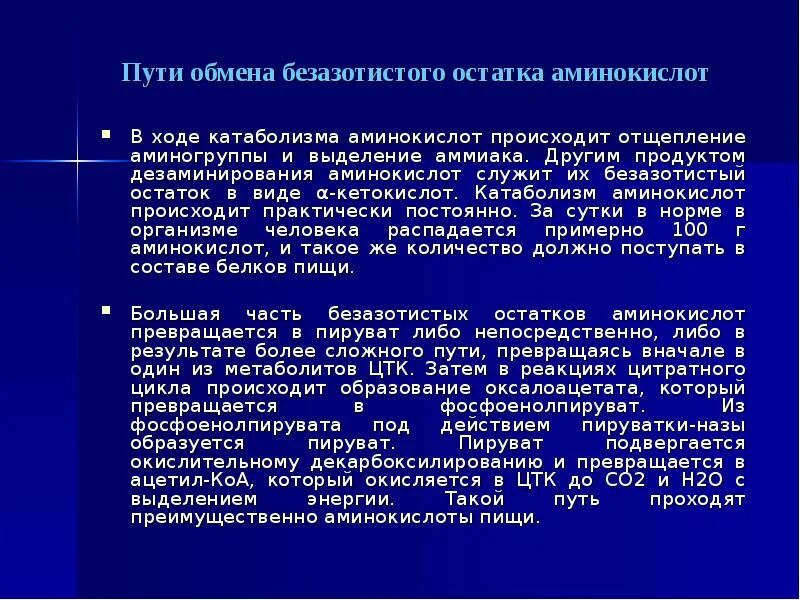 Пути обмена безазотистого остатка аминокислот

▪ В ходе катаболизма аминокислот происходит отщепление аминогруппы и выделение аммиака. Другим продуктом дезаминирования аминокислот служит их безазотистый остаток в виде α-кетокислот. Катаболизм аминокислот происходит практически постоянно. За сутки в норме в организме человека распадается примерно 100 г аминокислот, и такое же количество должно поступать в составе белков пищи.

▪ Большая часть безазотистых остатков аминокислот превращается в пируват либо непосредственно, либо в результате более сложного пути, превращаясь вначале в один из метаболитов ЦТК. Затем в реакциях цитратного цикла происходит образование оксалоацетата, который превращается в фосфоенолпируват. Из фосфоенолпирувата под действием пируватки-назы образуется пируват. Пируват подвергается окислительному декарбоксилированию и превращается в ацетил-КоА, который окисляется в ЦТК до СО2 и Н2О с выделением энергии. Такой путь проходят преимущественно аминокислоты пищи.